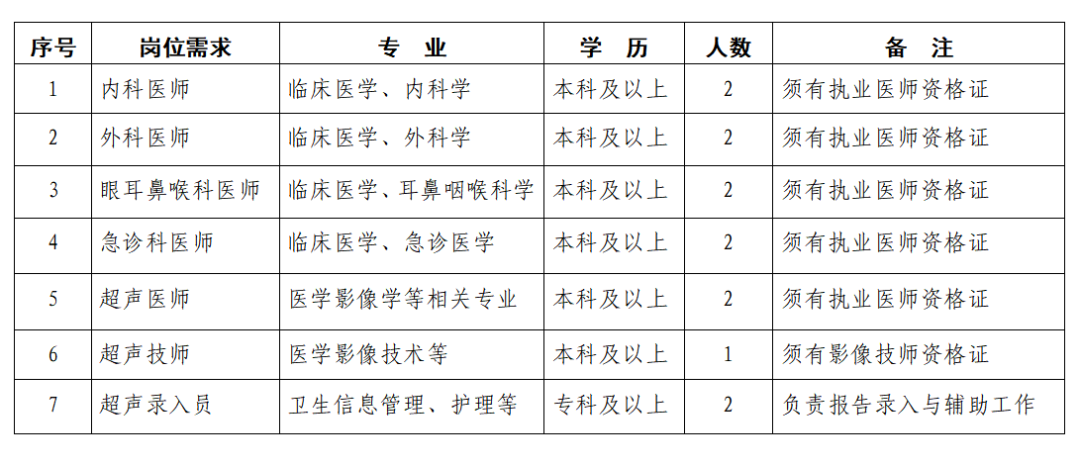 | 序号 | 岗位需求 | 专　业 | 学　历 | 人数 | 备　注 |
|---|---|---|---|---|---|
| 1 | 内科医师 | 临床医学、内科学 | 本科及以上 | 2 | 须有执业医师资格证 |
| 2 | 外科医师 | 临床医学、外科学 | 本科及以上 | 2 | 须有执业医师资格证 |
| 3 | 眼耳鼻喉科医师 | 临床医学、耳鼻咽喉科学 | 本科及以上 | 2 | 须有执业医师资格证 |
| 4 | 急诊科医师 | 临床医学、急诊医学 | 本科及以上 | 2 | 须有执业医师资格证 |
| 5 | 超声医师 | 医学影像学等相关专业 | 本科及以上 | 2 | 须有执业医师资格证 |
| 6 | 超声技师 | 医学影像技术等 | 本科及以上 | 1 | 须有影像技师资格证 |
| 7 | 超声录入员 | 卫生信息管理、护理等 | 专科及以上 | 2 | 负责报告录入与辅助工作 |